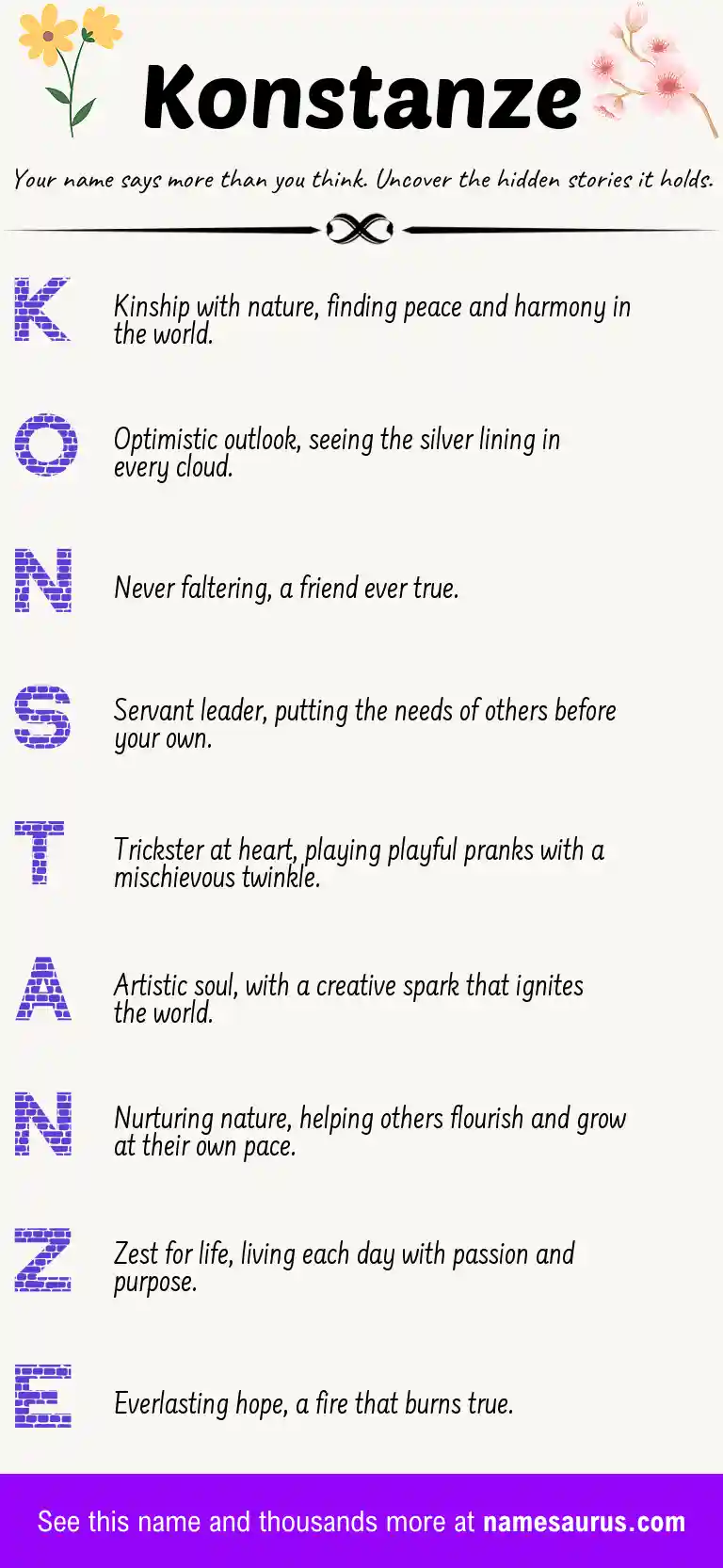 Konstanze

Your name says more than you think. Uncover the hidden stories it holds.

K

Kinship with nature, finding peace and harmony in the world.

O

Optimistic outlook, seeing the silver lining in every cloud.

N

Never faltering, a friend ever true.

S

Servant leader, putting the needs of others before your own.

T

Trickster at heart, playing playful pranks with a mischievous twinkle.

A

Artistic soul, with a creative spark that ignites the world.

N

Nurturing nature, helping others flourish and grow at their own pace.

Z

Zest for life, living each day with passion and purpose.

E

Everlasting hope, a fire that burns true.

See this name and thousands more at namesaurus.com